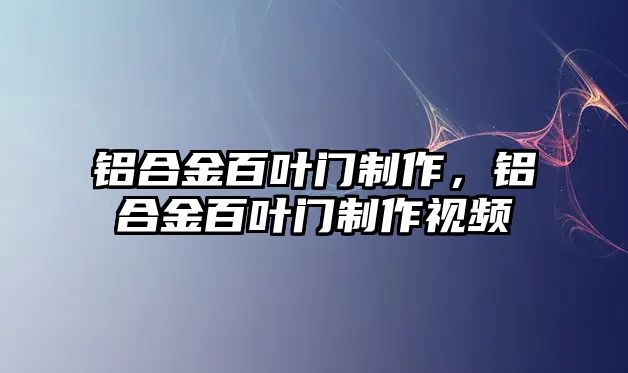 铝合金百叶门制作，铝合金百叶门制作视频